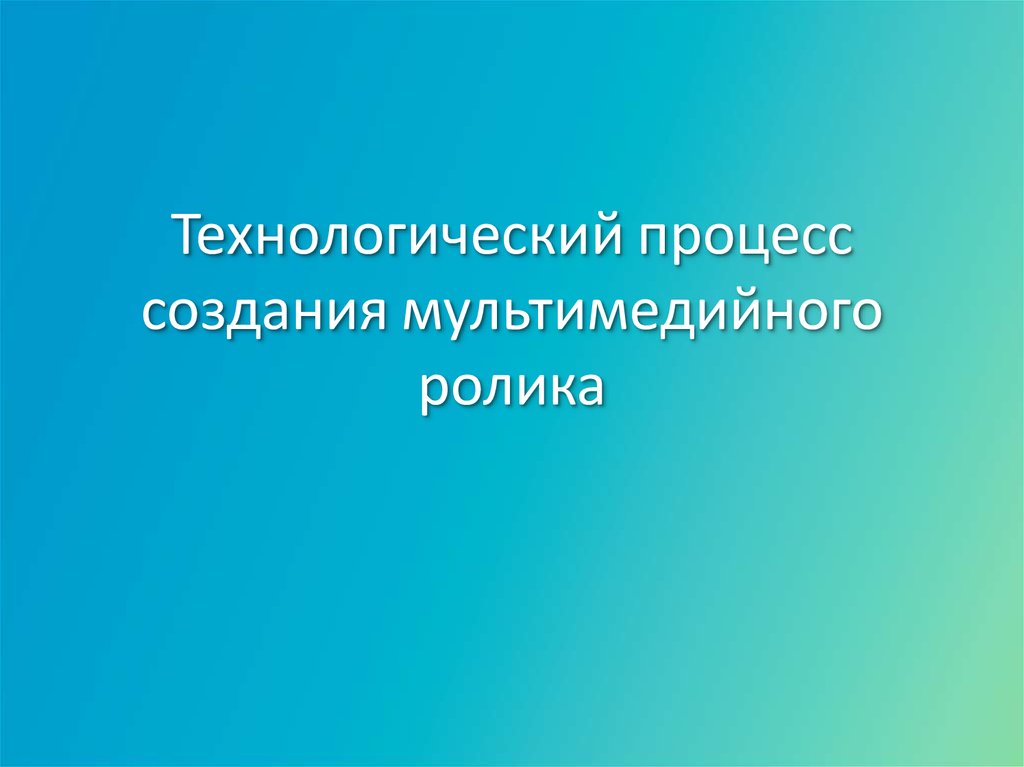 Технологический процесс создания мультимедийного ролика